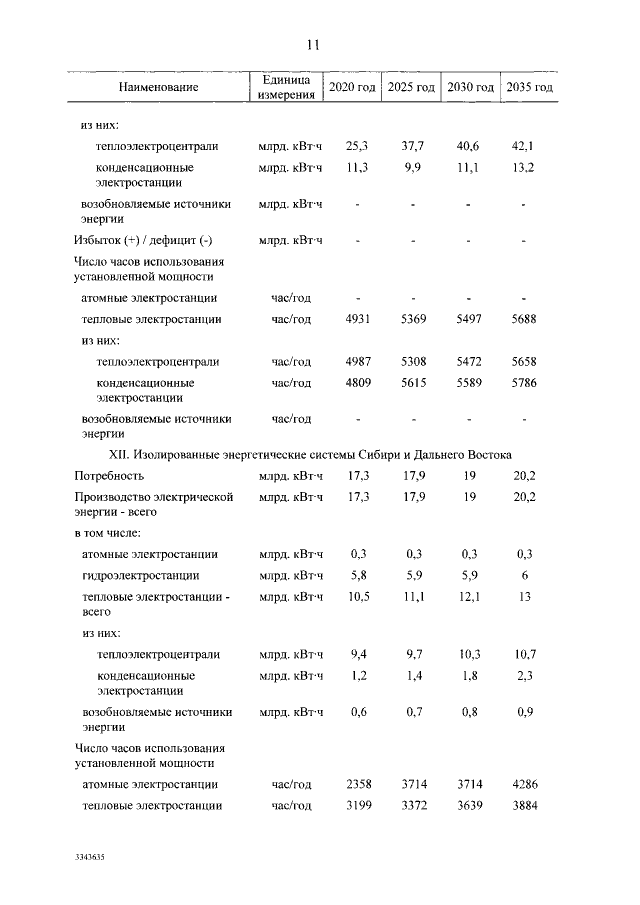 11

| Наименование | Единица измерения | 2020 год | 2025 год | 2030 год | 2035 год |
|---|---|---|---|---|---|
| из них: | | | | | |
| теплоэлектроцентрали | млрд. кВт·ч | 25,3 | 37,7 | 40,6 | 42,1 |
| конденсационные электростанции | млрд. кВт·ч | 11,3 | 9,9 | 11,1 | 13,2 |
| возобновляемые источники энергии | млрд. кВт·ч | - | - | - | - |
| Избыток (+) / дефицит (-) | млрд. кВт·ч | - | - | - | - |
| Число часов использования установленной мощности | | | | | |
| атомные электростанции | час/год | - | - | - | - |
| тепловые электростанции | час/год | 4931 | 5369 | 5497 | 5688 |
| из них: | | | | | |
| теплоэлектроцентрали | час/год | 4987 | 5308 | 5472 | 5658 |
| конденсационные электростанции | час/год | 4809 | 5615 | 5589 | 5786 |
| возобновляемые источники энергии | час/год | - | - | - | - |
| XII. Изолированные энергетические системы Сибири и Дальнего Востока | | | | | |
| Потребность | млрд. кВт·ч | 17,3 | 17,9 | 19 | 20,2 |
| Производство электрической энергии - всего | млрд. кВт·ч | 17,3 | 17,9 | 19 | 20,2 |
| в том числе: | | | | | |
| атомные электростанции | млрд. кВт·ч | 0,3 | 0,3 | 0,3 | 0,3 |
| гидроэлектростанции | млрд. кВт·ч | 5,8 | 5,9 | 5,9 | 6 |
| тепловые электростанции - всего | млрд. кВт·ч | 10,5 | 11,1 | 12,1 | 13 |
| из них: | | | | | |
| теплоэлектроцентрали | млрд. кВт·ч | 9,4 | 9,7 | 10,3 | 10,7 |
| конденсационные электростанции | млрд. кВт·ч | 1,2 | 1,4 | 1,8 | 2,3 |
| возобновляемые источники энергии | млрд. кВт·ч | 0,6 | 0,7 | 0,8 | 0,9 |
| Число часов использования установленной мощности | | | | | |
| атомные электростанции | час/год | 2358 | 3714 | 3714 | 4286 |
| тепловые электростанции | час/год | 3199 | 3372 | 3639 | 3884 |

3343635